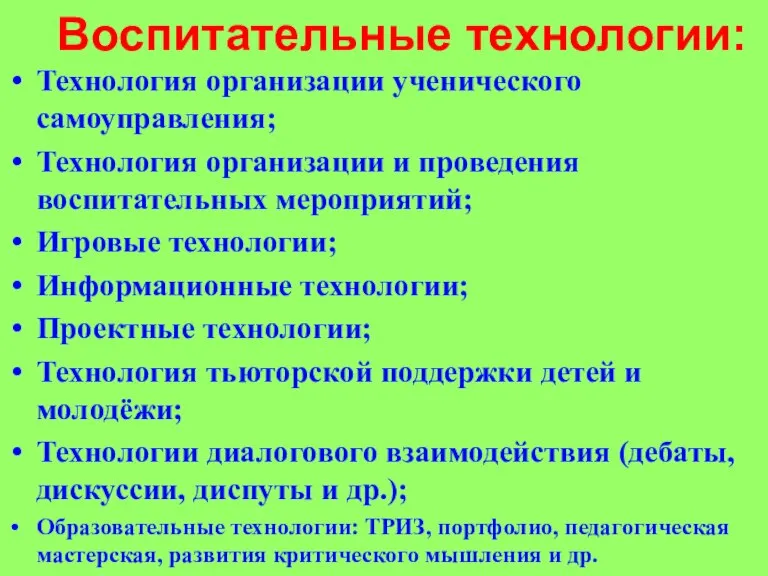 Воспитательные технологии:

• Технология организации ученического самоуправления;
• Технология организации и проведения воспитательных мероприятий;
• Игровые технологии;
• Информационные технологии;
• Проектные технологии;
• Технология тьюторской поддержки детей и молодёжи;
• Технологии диалогового взаимодействия (дебаты, дискуссии, диспуты и др.);
• Образовательные технологии: ТРИЗ, портфолио, педагогическая мастерская, развития критического мышления и др.